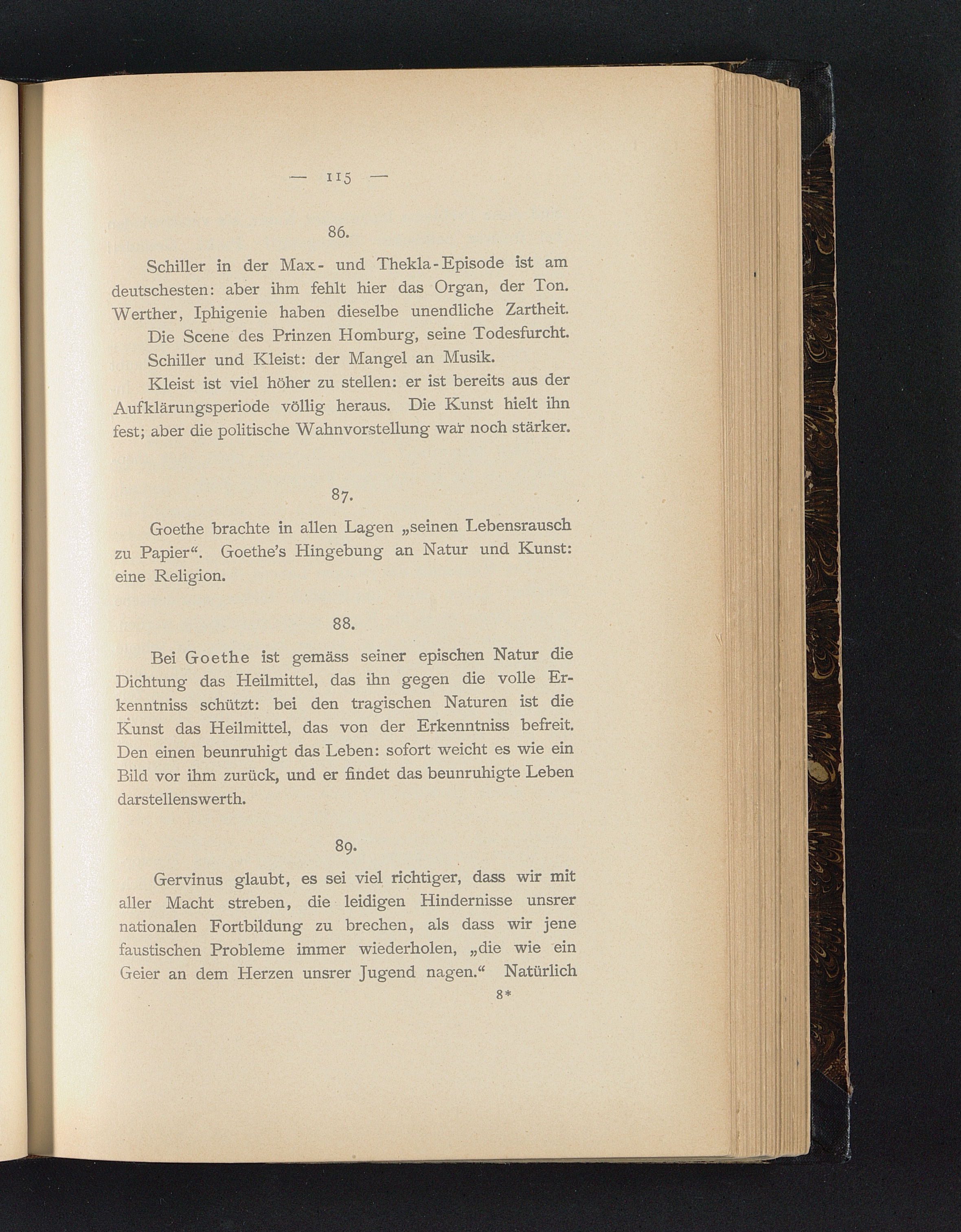 — 115 —

86.

Schiller in der Max- und Thekla-Episode ist am deutschesten: aber ihm fehlt hier das Organ, der Ton. Werther, Iphigenie haben dieselbe unendliche Zartheit.

Die Scene des Prinzen Homburg, seine Todesfurcht.

Schiller und Kleist: der Mangel an Musik.

Kleist ist viel höher zu stellen: er ist bereits aus der Aufklärungsperiode völlig heraus. Die Kunst hielt ihn fest; aber die politische Wahnvorstellung war noch stärker.

87.

Goethe brachte in allen Lagen „seinen Lebensrausch zu Papier“. Goethe's Hingebung an Natur und Kunst: eine Religion.

88.

Bei Goethe ist gemäss seiner epischen Natur die Dichtung das Heilmittel, das ihn gegen die volle Erkenntniss schützt: bei den tragischen Naturen ist die Kunst das Heilmittel, das von der Erkenntniss befreit. Den einen beunruhigt das Leben: sofort weicht es wie ein Bild vor ihm zurück, und er findet das beunruhigte Leben darstellenswerth.

89.

Gervinus glaubt, es sei viel richtiger, dass wir mit aller Macht streben, die leidigen Hindernisse unsrer nationalen Fortbildung zu brechen, als dass wir jene faustischen Probleme immer wiederholen, „die wie ein Geier an dem Herzen unsrer Jugend nagen.“ Natürlich

8*